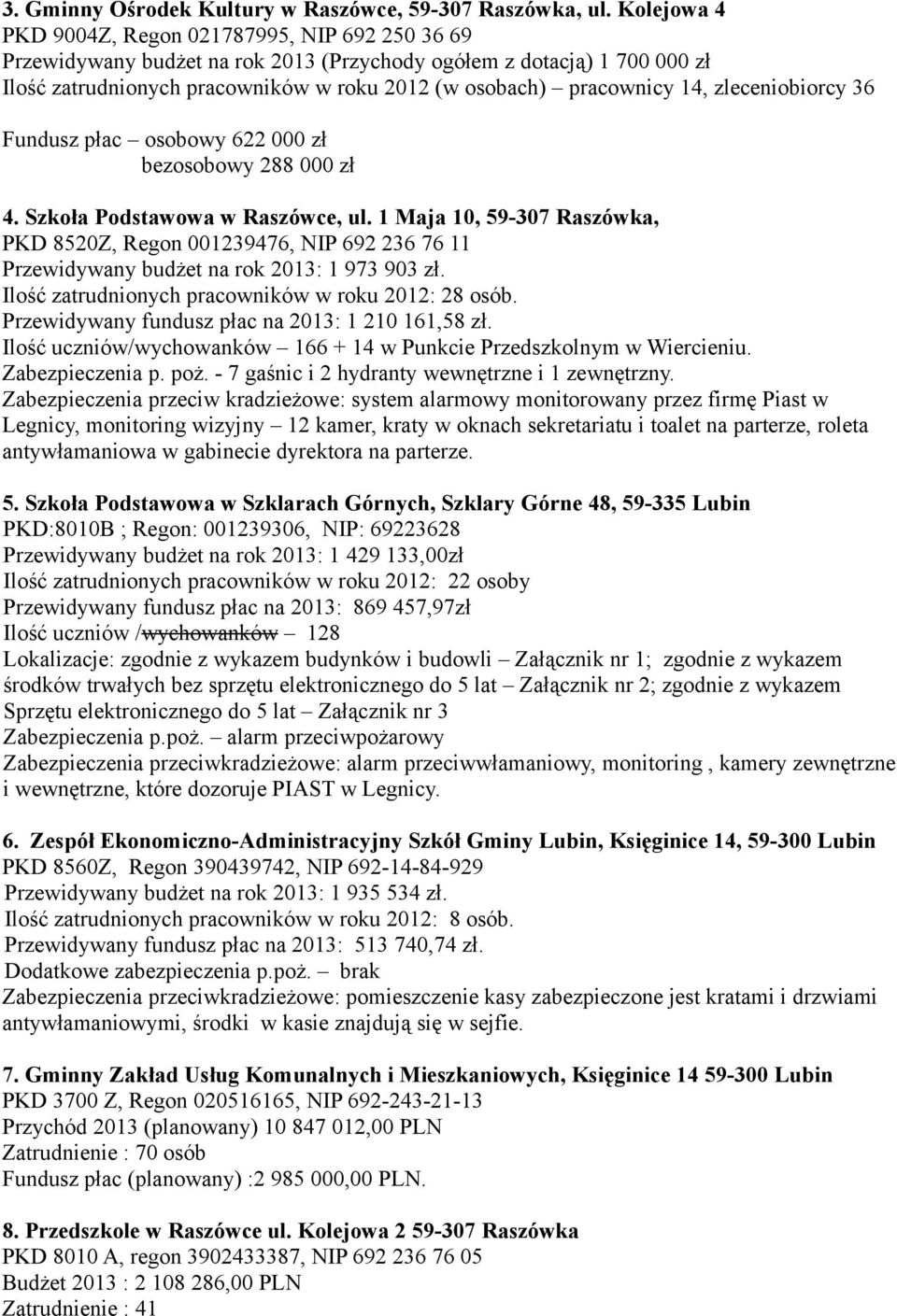 3. Gminny Ośrodek Kultury w Raszówce, 59-307 Raszówka, ul. Kolejowa 4
PKD 9004Z, Regon 021787995, NIP 692 250 36 69
Przewidywany budżet na rok 2013 (Przychody ogółem z dotacją) 1 700 000 zł
Ilość zatrudnionych pracowników w roku 2012 (w osobach) – pracownicy 14, zleceniobiorcy 36

Fundusz płac – osobowy 622 000 zł
bezosobowy 288 000 zł

4. Szkoła Podstawowa w Raszówce, ul. 1 Maja 10, 59-307 Raszówka,
PKD 8520Z, Regon 001239476, NIP 692 236 76 11
Przewidywany budżet na rok 2013: 1 973 903 zł.
Ilość zatrudnionych pracowników w roku 2012: 28 osób.
Przewidywany fundusz płac na 2013: 1 210 161,58 zł.
Ilość uczniów/wychowanków – 166 + 14 w Punkcie Przedszkolnym w Wiercieniu.
Zabezpieczenia p. poż. - 7 gaśnic i 2 hydranty wewnętrzne i 1 zewnętrzny.
Zabezpieczenia przeciw kradzieżowe: system alarmowy monitorowany przez firmę Piast w Legnicy, monitoring wizyjny – 12 kamer, kraty w oknach sekretariatu i toalet na parterze, roleta antywłamaniowa w gabinecie dyrektora na parterze.

5. Szkoła Podstawowa w Szklarach Górnych, Szklary Górne 48, 59-335 Lubin
PKD:8010B ; Regon: 001239306, NIP: 69223628
Przewidywany budżet na rok 2013: 1 429 133,00zł
Ilość zatrudnionych pracowników w roku 2012: 22 osoby
Przewidywany fundusz płac na 2013: 869 457,97zł
Ilość uczniów /wychowanków – 128
Lokalizacje: zgodnie z wykazem budynków i budowli – Załącznik nr 1; zgodnie z wykazem środków trwałych bez sprzętu elektronicznego do 5 lat – Załącznik nr 2; zgodnie z wykazem Sprzętu elektronicznego do 5 lat – Załącznik nr 3
Zabezpieczenia p.poż. – alarm przeciwpożarowy
Zabezpieczenia przeciwkradzieżowe: alarm przeciwwłamaniowy, monitoring , kamery zewnętrzne i wewnętrzne, które dozoruje PIAST w Legnicy.

6. Zespół Ekonomiczno-Administracyjny Szkół Gminy Lubin, Księginice 14, 59-300 Lubin
PKD 8560Z, Regon 390439742, NIP 692-14-84-929
Przewidywany budżet na rok 2013: 1 935 534 zł.
Ilość zatrudnionych pracowników w roku 2012: 8 osób.
Przewidywany fundusz płac na 2013: 513 740,74 zł.
Dodatkowe zabezpieczenia p.poż. – brak
Zabezpieczenia przeciwkradzieżowe: pomieszczenie kasy zabezpieczone jest kratami i drzwiami antywłamaniowymi, środki w kasie znajdują się w sejfie.

7. Gminny Zakład Usług Komunalnych i Mieszkaniowych, Księginice 14 59-300 Lubin
PKD 3700 Z, Regon 020516165, NIP 692-243-21-13
Przychód 2013 (planowany) 10 847 012,00 PLN
Zatrudnienie : 70 osób
Fundusz płac (planowany) :2 985 000,00 PLN.

8. Przedszkole w Raszówce ul. Kolejowa 2 59-307 Raszówka
PKD 8010 A, regon 3902433387, NIP 692 236 76 05
Budżet 2013 : 2 108 286,00 PLN
Zatrudnienie : 41